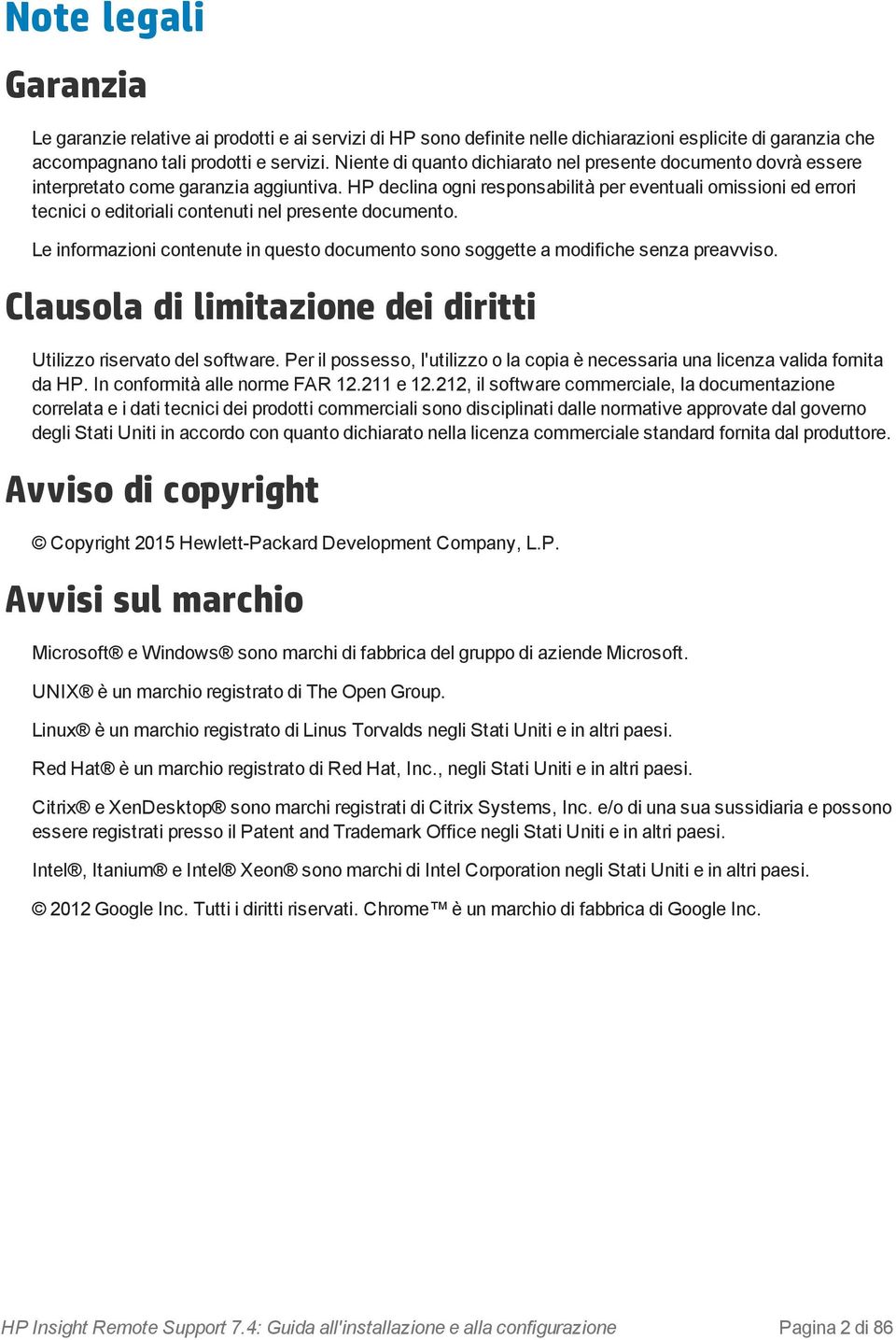 Note legali

Garanzia

Le garanzie relative ai prodotti e ai servizi di HP sono definite nelle dichiarazioni esplicite di garanzia che accompagnano tali prodotti e servizi. Niente di quanto dichiarato nel presente documento dovrà essere interpretato come garanzia aggiuntiva. HP declina ogni responsabilità per eventuali omissioni ed errori tecnici o editoriali contenuti nel presente documento.

Le informazioni contenute in questo documento sono soggette a modifiche senza preavviso.

Clausola di limitazione dei diritti

Utilizzo riservato del software. Per il possesso, l'utilizzo o la copia è necessaria una licenza valida fornita da HP. In conformità alle norme FAR 12.211 e 12.212, il software commerciale, la documentazione correlata e i dati tecnici dei prodotti commerciali sono disciplinati dalle normative approvate dal governo degli Stati Uniti in accordo con quanto dichiarato nella licenza commerciale standard fornita dal produttore.

Avviso di copyright

© Copyright 2015 Hewlett-Packard Development Company, L.P.

Avvisi sul marchio

Microsoft® e Windows® sono marchi di fabbrica del gruppo di aziende Microsoft.

UNIX® è un marchio registrato di The Open Group.

Linux® è un marchio registrato di Linus Torvalds negli Stati Uniti e in altri paesi.

Red Hat® è un marchio registrato di Red Hat, Inc., negli Stati Uniti e in altri paesi.

Citrix® e XenDesktop® sono marchi registrati di Citrix Systems, Inc. e/o di una sua sussidiaria e possono essere registrati presso il Patent and Trademark Office negli Stati Uniti e in altri paesi.

Intel®, Itanium® e Intel® Xeon® sono marchi di Intel Corporation negli Stati Uniti e in altri paesi.

© 2012 Google Inc. Tutti i diritti riservati. Chrome™ è un marchio di fabbrica di Google Inc.

HP Insight Remote Support 7.4: Guida all'installazione e alla configurazione

Pagina 2 di 86